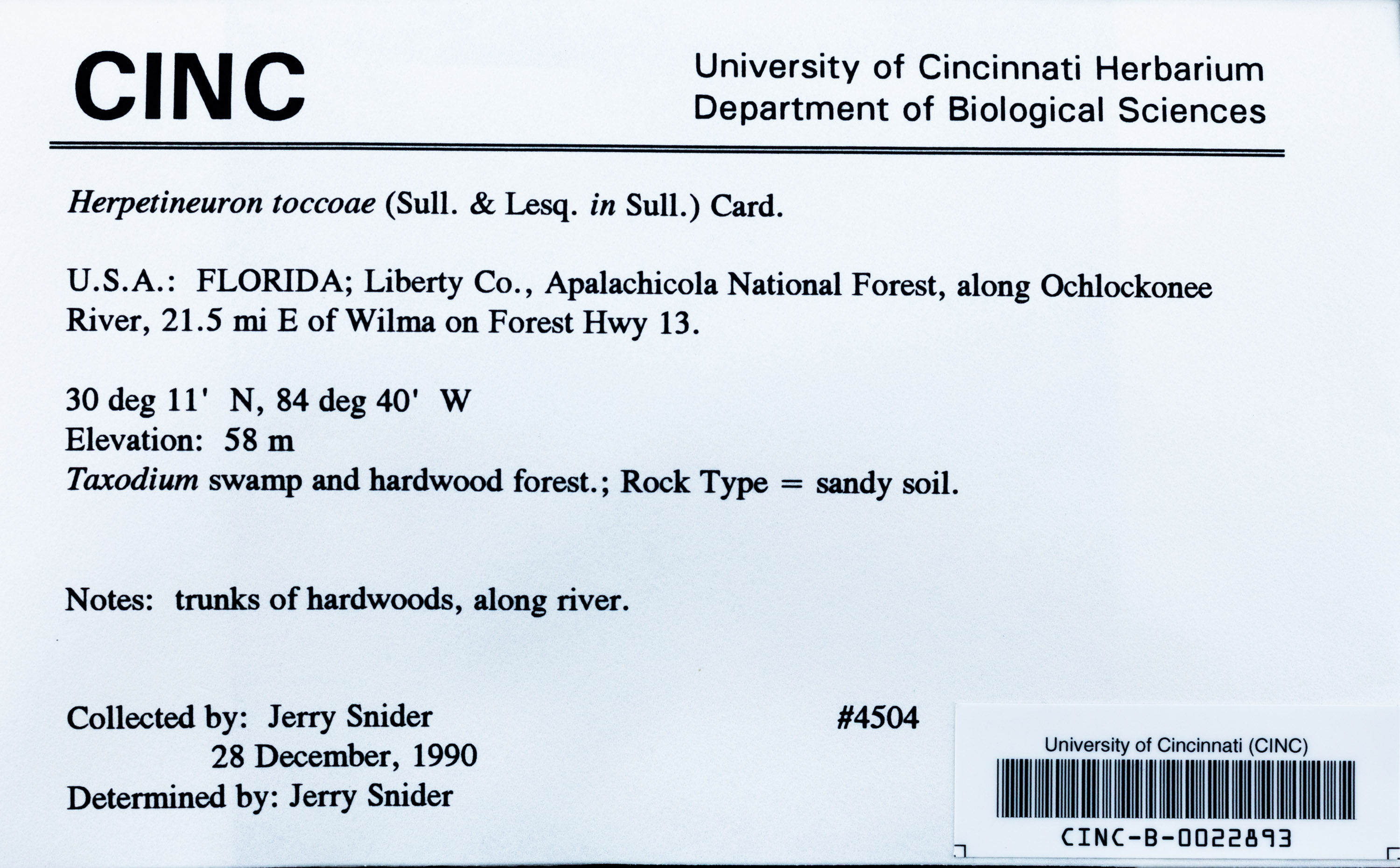 CINC

University of Cincinnati Herbarium
Department of Biological Sciences

Herpetineuron toccoae (Sull. & Lesq. in Sull.) Card.

U.S.A.: FLORIDA; Liberty Co., Apalachicola National Forest, along Ochlockonee River, 21.5 mi E of Wilma on Forest Hwy 13.

30 deg 11' N, 84 deg 40' W
Elevation: 58 m
Taxodium swamp and hardwood forest.; Rock Type = sandy soil.

Notes: trunks of hardwoods, along river.

Collected by: Jerry Snider
28 December, 1990
Determined by: Jerry Snider

#4504

University of Cincinnati (CINC)
CINC-B-0022893